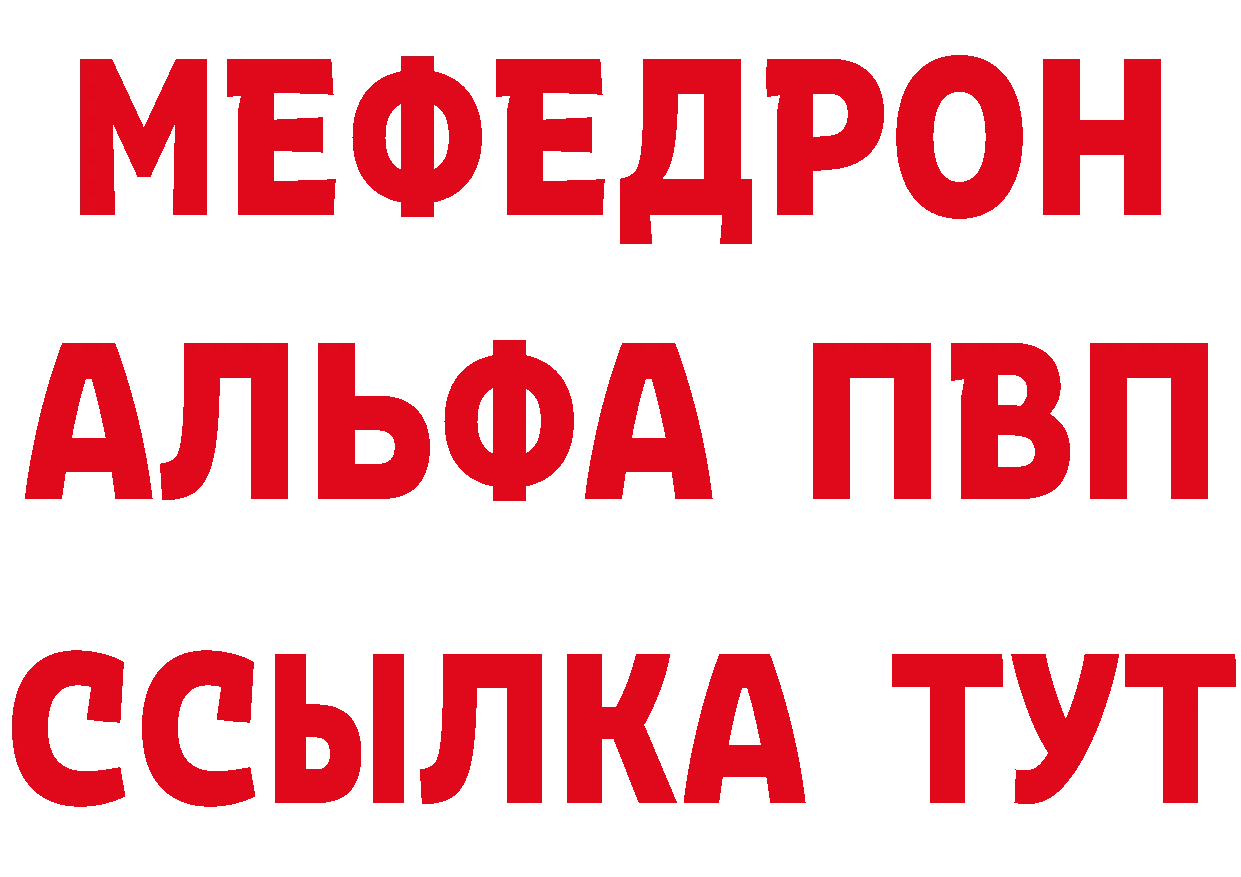 МЕФЕДРОН
АЛЬФА ПВП
ССЫЛКА ТУТ